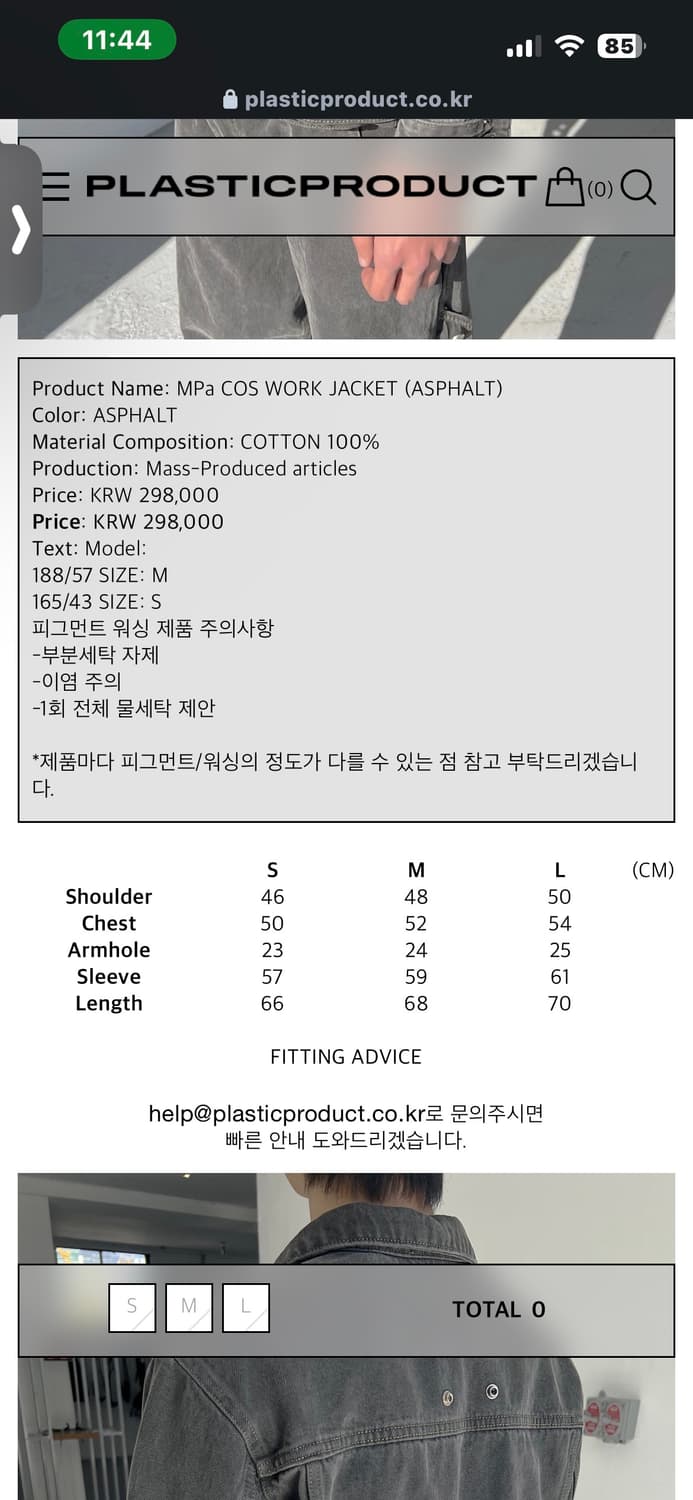 11:44
85
plasticproduct.co.kr

PLASTICPRODUCT (0)

Product Name: MPa COS WORK JACKET (ASPHALT)
Color: ASPHALT
Material Composition: COTTON 100%
Production: Mass-Produced articles
Price: KRW 298,000
Price: KRW 298,000
Text: Model:
188/57 SIZE: M
165/43 SIZE: S
피그먼트 워싱 제품 주의사항
-부분세탁 자제
-이염 주의
-1회 전체 물세탁 제안

*제품마다 피그먼트/워싱의 정도가 다를 수 있는 점 참고 부탁드리겠습니다.

| | S | M | L | (CM) |
|---|---|---|---|---|
| Shoulder | 46 | 48 | 50 | |
| Chest | 50 | 52 | 54 | |
| Armhole | 23 | 24 | 25 | |
| Sleeve | 57 | 59 | 61 | |
| Length | 66 | 68 | 70 | |

FITTING ADVICE

help@plasticproduct.co.kr로 문의주시면
빠른 안내 도와드리겠습니다.

S M L
TOTAL 0